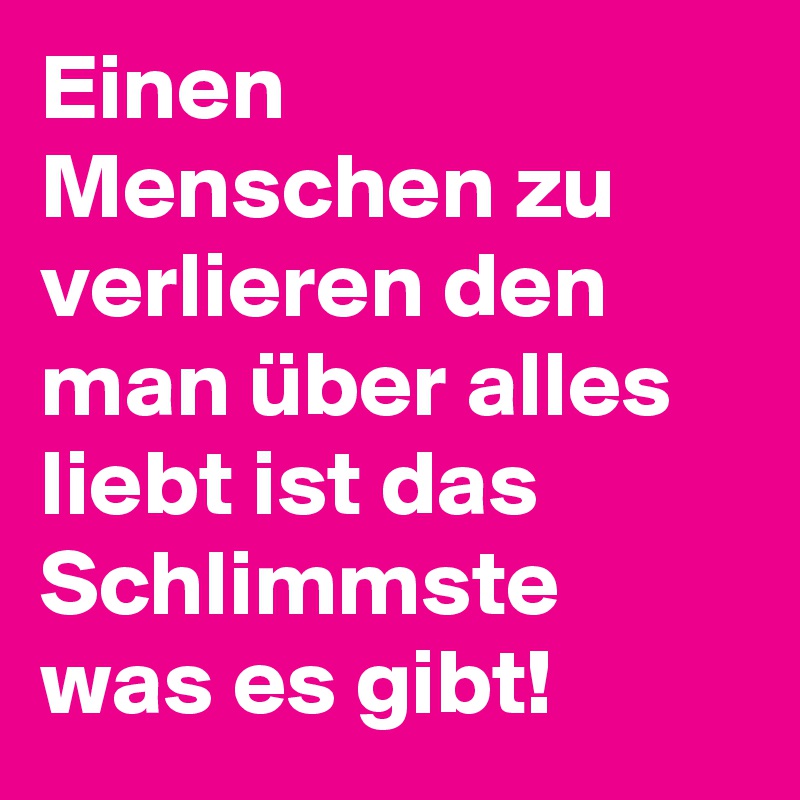 Einen Menschen zu verlieren den man über alles liebt ist das Schlimmste was es gibt!